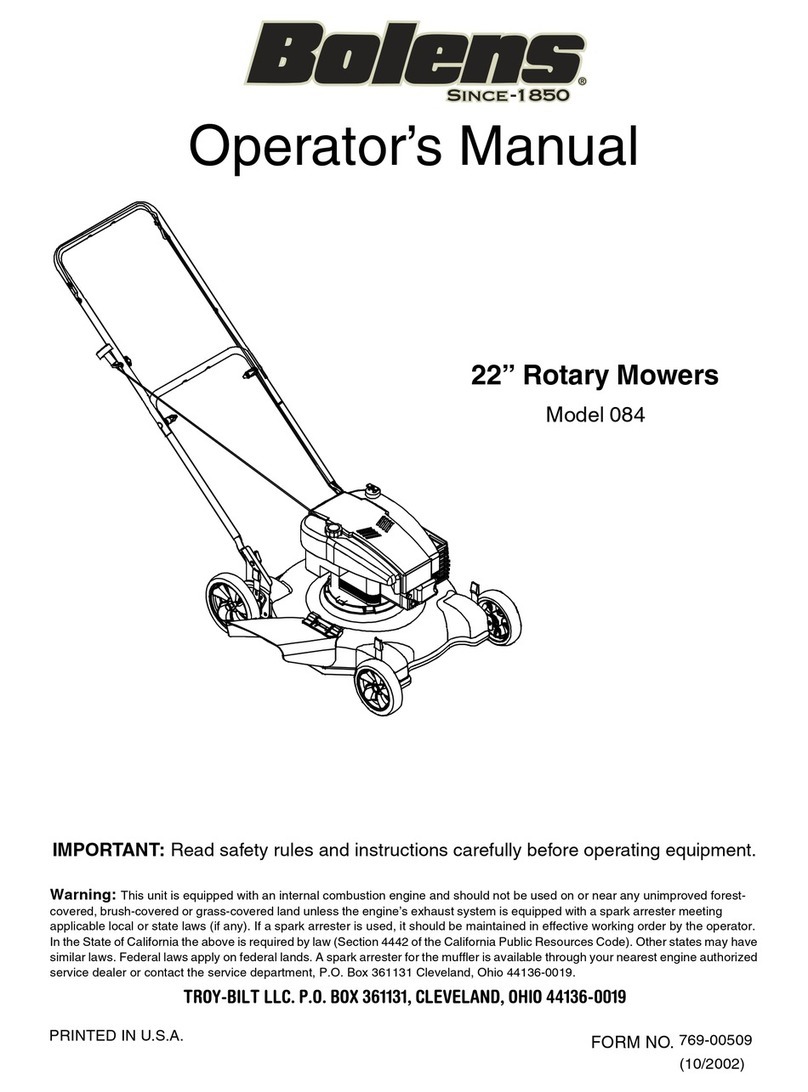 Bolens®
SINCE-1850

Operator's Manual

22" Rotary Mowers
Model 084

IMPORTANT: Read safety rules and instructions carefully before operating equipment.

Warning: This unit is equipped with an internal combustion engine and should not be used on or near any unimproved forest-covered, brush-covered or grass-covered land unless the engine's exhaust system is equipped with a spark arrester meeting applicable local or state laws (if any). If a spark arrester is used, it should be maintained in effective working order by the operator. In the State of California the above is required by law (Section 4442 of the California Public Resources Code). Other states may have similar laws. Federal laws apply on federal lands. A spark arrester for the muffler is available through your nearest engine authorized service dealer or contact the service department, P.O. Box 361131 Cleveland, Ohio 44136-0019.

TROY-BILT LLC. P.O. BOX 361131, CLEVELAND, OHIO 44136-0019

PRINTED IN U.S.A.

FORM NO. 769-00509
(10/2002)